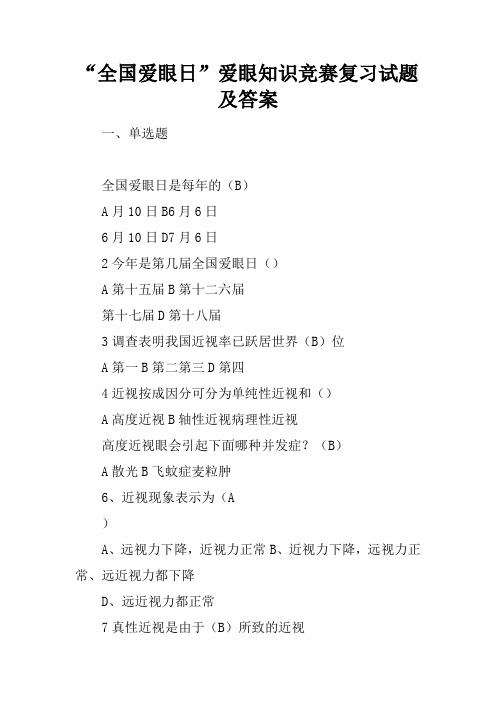 “全国爱眼日”爱眼知识竞赛复习试题及答案

一、单选题

全国爱眼日是每年的（B）

A 月 10 日 B6 月 6 日

6 月 10 日 D7 月 6 日

2 今年是第几届全国爱眼日（）

A 第十五届 B 第十二六届

第十七届 D 第十八届

3 调查表明我国近视率已跃居世界（B）位

A 第一 B 第二第三 D 第四

4 近视按成因分可分为单纯性近视和（）

A 高度近视 B 轴性近视病理性近视

高度近视眼会引起下面哪种并发症？（B）

A 散光 B 飞蚊症麦粒肿

6、近视现象表示为（A

）

A、远视力下降，近视力正常 B、近视力下降，远视力正常、远近视力都下降

D、远近视力都正常

7 真性近视是由于（B）所致的近视